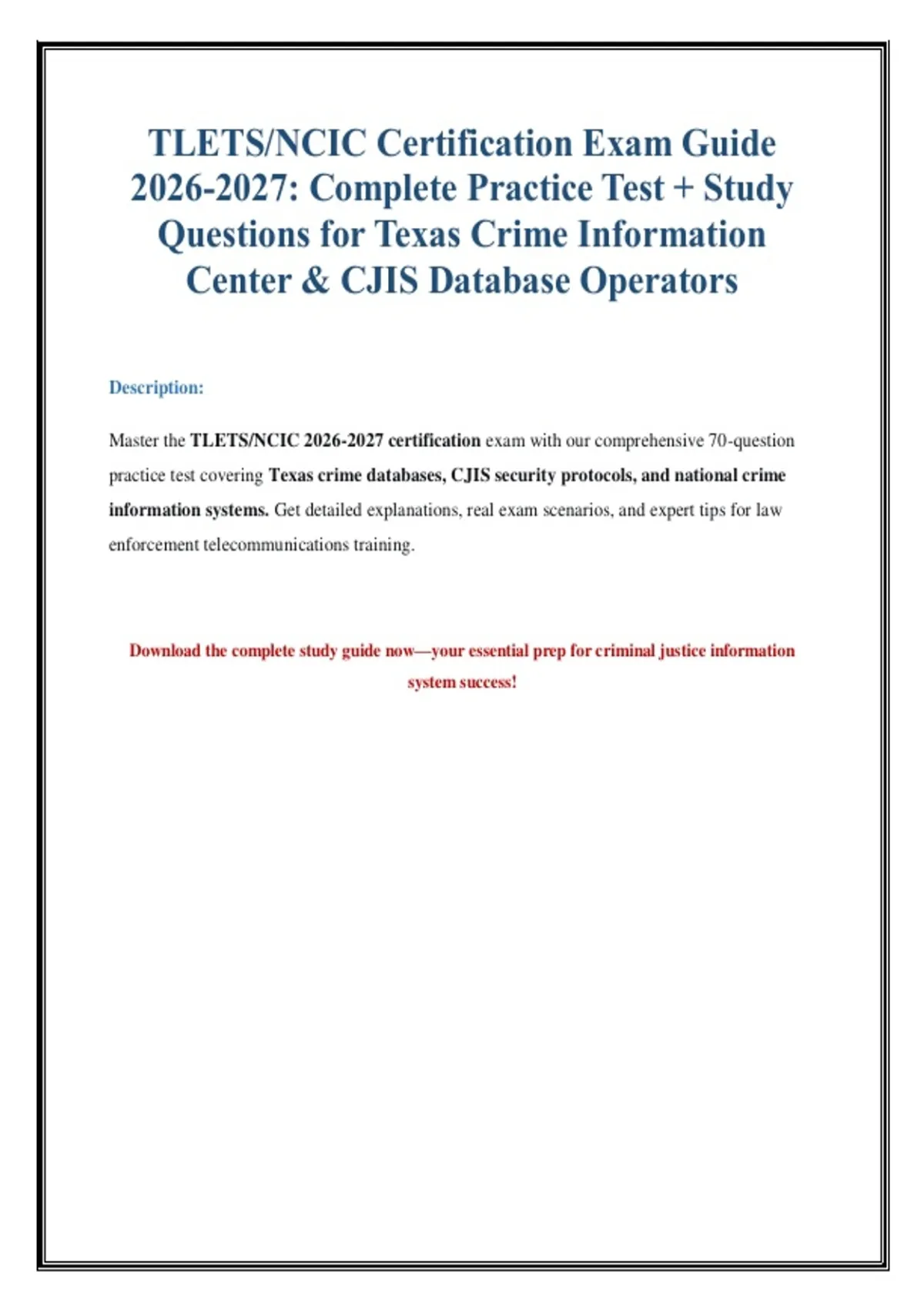 TLETS/NCIC Certification Exam Guide 2026-2027: Complete Practice Test + Study Questions for Texas Crime Information Center & CJIS Database Operators

Description:

Master the TLETS/NCIC 2026-2027 certification exam with our comprehensive 70-question practice test covering Texas crime databases, CJIS security protocols, and national crime information systems. Get detailed explanations, real exam scenarios, and expert tips for law enforcement telecommunications training.

Download the complete study guide now—your essential prep for criminal justice information system success!